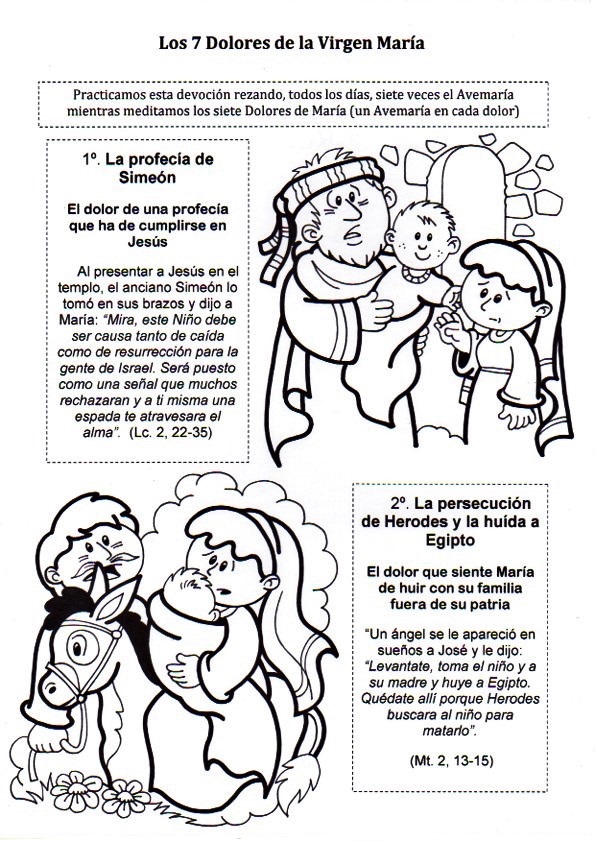 Los 7 Dolores de la Virgen María

Practicamos esta devoción rezando, todos los días, siete veces el Avemaría mientras meditamos los siete Dolores de María (un Avemaría en cada dolor)

1º. La profecía de Simeón

El dolor de una profecía que ha de cumplirse en Jesús

Al presentar a Jesús en el templo, el anciano Simeón lo tomó en sus brazos y dijo a María: "Mira, este Niño debe ser causa tanto de caída como de resurrección para la gente de Israel. Será puesto como una señal que muchos rechazaran y a ti misma una espada te atravesara el alma". (Lc. 2, 22-35)

2º. La persecución de Herodes y la huída a Egipto

El dolor que siente María de huir con su familia fuera de su patria

"Un ángel se le apareció en sueños a José y le dijo: "Levantate, toma el niño y a su madre y huye a Egipto. Quédate allí porque Herodes buscara al niño para matarlo".

(Mt. 2, 13-15)